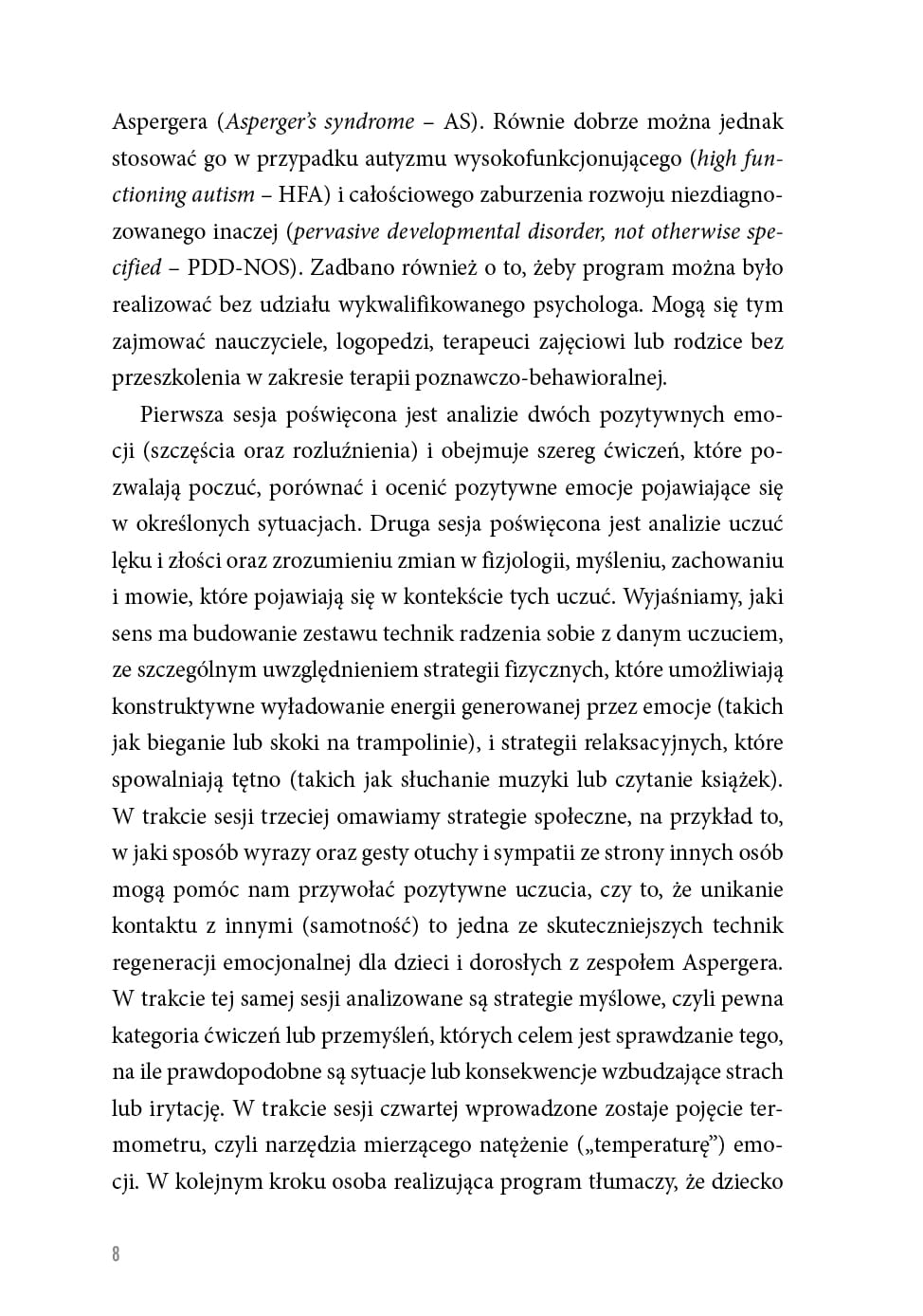 Aspergera (Asperger's syndrome – AS). Równie dobrze można jednak stosować go w przypadku autyzmu wysokofunkcjonującego (high functioning autism – HFA) i całościowego zaburzenia rozwoju niezdiagnozowanego inaczej (pervasive developmental disorder, not otherwise specified – PDD-NOS). Zadbano również o to, żeby program można było realizować bez udziału wykwalifikowanego psychologa. Mogą się tym zajmować nauczyciele, logopedzi, terapeuci zajęciowi lub rodzice bez przeszkolenia w zakresie terapii poznawczo-behawioralnej.

Pierwsza sesja poświęcona jest analizie dwóch pozytywnych emocji (szczęścia oraz rozluźnienia) i obejmuje szereg ćwiczeń, które pozwalają poczuć, porównać i ocenić pozytywne emocje pojawiające się w określonych sytuacjach. Druga sesja poświęcona jest analizie uczuć lęku i złości oraz zrozumieniu zmian w fizjologii, myśleniu, zachowaniu i mowie, które pojawiają się w kontekście tych uczuć. Wyjaśniamy, jaki sens ma budowanie zestawu technik radzenia sobie z danym uczuciem, ze szczególnym uwzględnieniem strategii fizycznych, które umożliwiają konstruktywne wyładowanie energii generowanej przez emocje (takich jak bieganie lub skoki na trampolinie), i strategii relaksacyjnych, które spowalniają tętno (takich jak słuchanie muzyki lub czytanie książek). W trakcie sesji trzeciej omawiamy strategie społeczne, na przykład to, w jaki sposób wyrazy oraz gesty otuchy i sympatii ze strony innych osób mogą pomóc nam przywołać pozytywne uczucia, czy to, że unikanie kontaktu z innymi (samotność) to jedna ze skuteczniejszych technik regeneracji emocjonalnej dla dzieci i dorosłych z zespołem Aspergera. W trakcie tej samej sesji analizowane są strategie myślowe, czyli pewna kategoria ćwiczeń lub przemyśleń, których celem jest sprawdzanie tego, na ile prawdopodobne są sytuacje lub konsekwencje wzbudzające strach lub irytację. W trakcie sesji czwartej wprowadzone zostaje pojęcie termometru, czyli narzędzia mierzącego natężenie („temperaturę") emocji. W kolejnym kroku osoba realizująca program tłumaczy, że dziecko

8